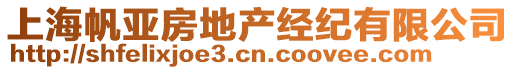 上海帆亚房地产经纪有限公司
http://shfelixjoe3.cn.coovee.com